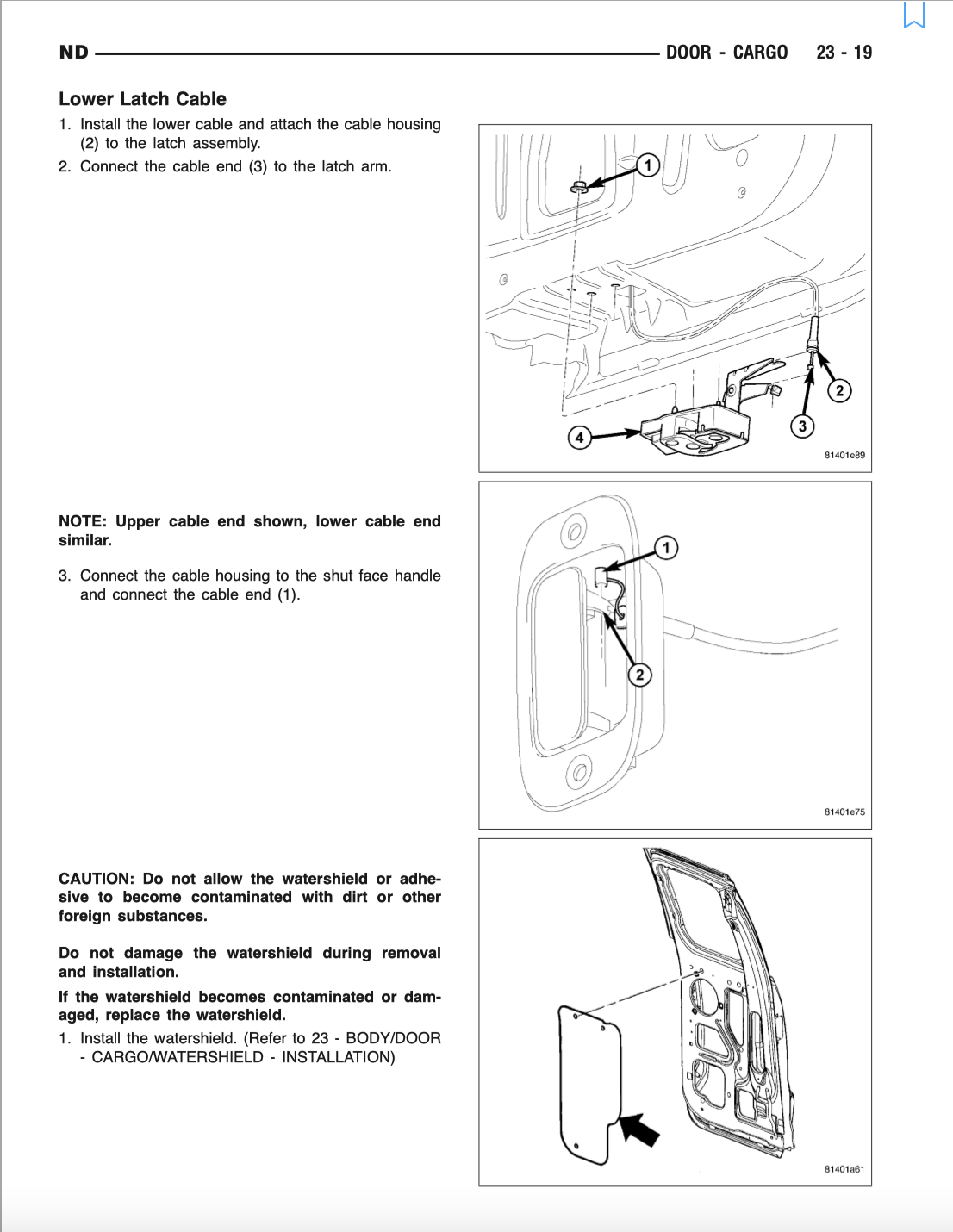 ND DOOR - CARGO 23 - 19

Lower Latch Cable

1. Install the lower cable and attach the cable housing (2) to the latch assembly.
2. Connect the cable end (3) to the latch arm.

1
2
3
4
81401e89

NOTE: Upper cable end shown, lower cable end similar.

3. Connect the cable housing to the shut face handle and connect the cable end (1).

1
2
81401e75

CAUTION: Do not allow the watershield or adhesive to become contaminated with dirt or other foreign substances.

Do not damage the watershield during removal and installation.

If the watershield becomes contaminated or damaged, replace the watershield.

1. Install the watershield. (Refer to 23 - BODY/DOOR - CARGO/WATERSHIELD - INSTALLATION)

81401a61